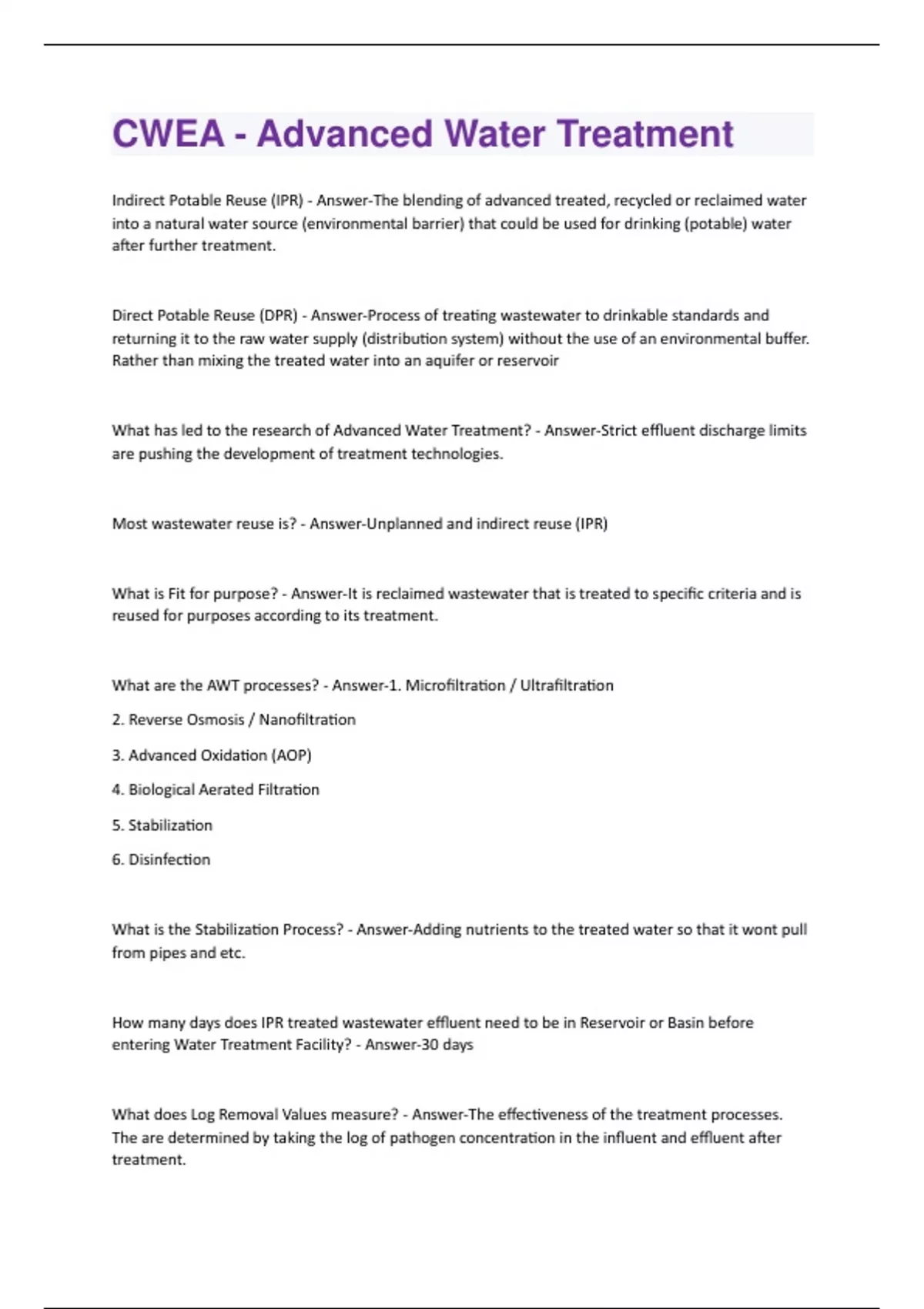 CWEA - Advanced Water Treatment

Indirect Potable Reuse (IPR) - Answer-The blending of advanced treated, recycled or reclaimed water into a natural water source (environmental barrier) that could be used for drinking (potable) water after further treatment.

Direct Potable Reuse (DPR) - Answer-Process of treating wastewater to drinkable standards and returning it to the raw water supply (distribution system) without the use of an environmental buffer. Rather than mixing the treated water into an aquifer or reservoir

What has led to the research of Advanced Water Treatment? - Answer-Strict effluent discharge limits are pushing the development of treatment technologies.

Most wastewater reuse is? - Answer-Unplanned and indirect reuse (IPR)

What is Fit for purpose? - Answer-It is reclaimed wastewater that is treated to specific criteria and is reused for purposes according to its treatment.

What are the AWT processes? - Answer-1. Microfiltration / Ultrafiltration

2. Reverse Osmosis / Nanofiltration

3. Advanced Oxidation (AOP)

4. Biological Aerated Filtration

5. Stabilization

6. Disinfection

What is the Stabilization Process? - Answer-Adding nutrients to the treated water so that it wont pull from pipes and etc.

How many days does IPR treated wastewater effluent need to be in Reservoir or Basin before entering Water Treatment Facility? - Answer-30 days

What does Log Removal Values measure? - Answer-The effectiveness of the treatment processes. The are determined by taking the log of pathogen concentration in the influent and effluent after treatment.